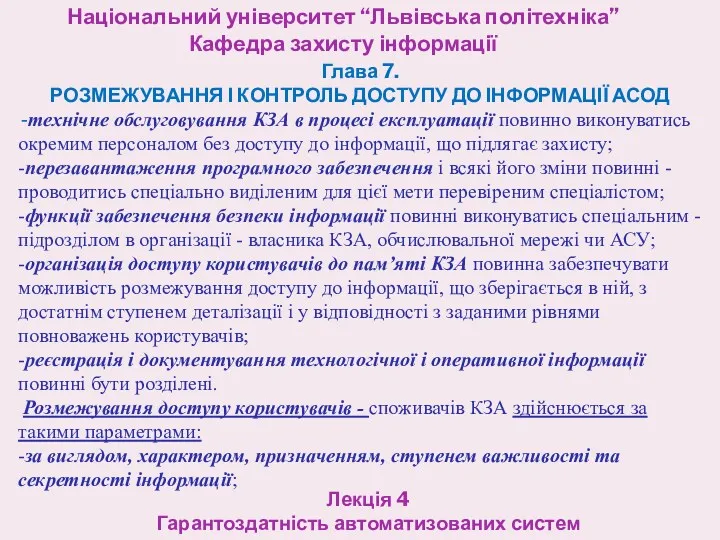 Національний університет “Львівська політехніка”
Кафедра захисту інформації
Глава 7.
РОЗМЕЖУВАННЯ І КОНТРОЛЬ ДОСТУПУ ДО ІНФОРМАЦІЇ АСОД

-технічне обслуговування КЗА в процесі експлуатації повинно виконуватись окремим персоналом без доступу до інформації, що підлягає захисту;
-перезавантаження програмного забезпечення і всякі його зміни повинні - проводитись спеціально виділеним для цієї мети перевіреним спеціалістом;
-функції забезпечення безпеки інформації повинні виконуватись спеціальним - підрозділом в організації - власника КЗА, обчислювальної мережі чи АСУ;
-організація доступу користувачів до пам’яті КЗА повинна забезпечувати можливість розмежування доступу до інформації, що зберігається в ній, з достатнім ступенем деталізації і у відповідності з заданими рівнями повноважень користувачів;
-реєстрація і документування технологічної і оперативної інформації повинні бути розділені.
Розмежування доступу користувачів - споживачів КЗА здійснюється за такими параметрами:
-за виглядом, характером, призначенням, ступенем важливості та секретності інформації;

Лекція 4
Гарантоздатність автоматизованих систем